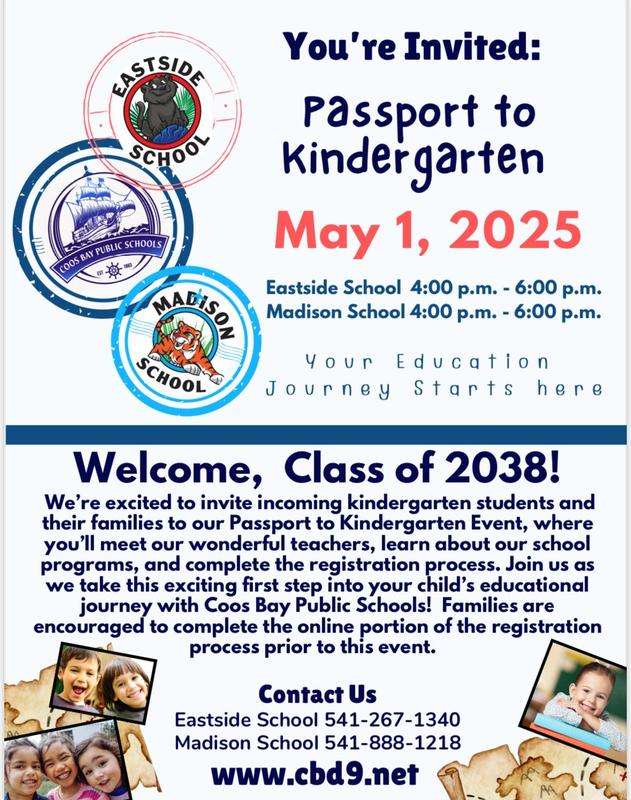 EASTSIDE SCHOOL

COOS BAY PUBLIC SCHOOLS
EST 1883

MADISON SCHOOL

You're Invited:

Passport to Kindergarten

May 1, 2025

Eastside School 4:00 p.m. - 6:00 p.m.
Madison School 4:00 p.m. - 6:00 p.m.

Your Education Journey Starts here

Welcome, Class of 2038!

We're excited to invite incoming kindergarten students and their families to our Passport to Kindergarten Event, where you'll meet our wonderful teachers, learn about our school programs, and complete the registration process. Join us as we take this exciting first step into your child's educational journey with Coos Bay Public Schools! Families are encouraged to complete the online portion of the registration process prior to this event.

Contact Us
Eastside School 541-267-1340
Madison School 541-888-1218
www.cbd9.net